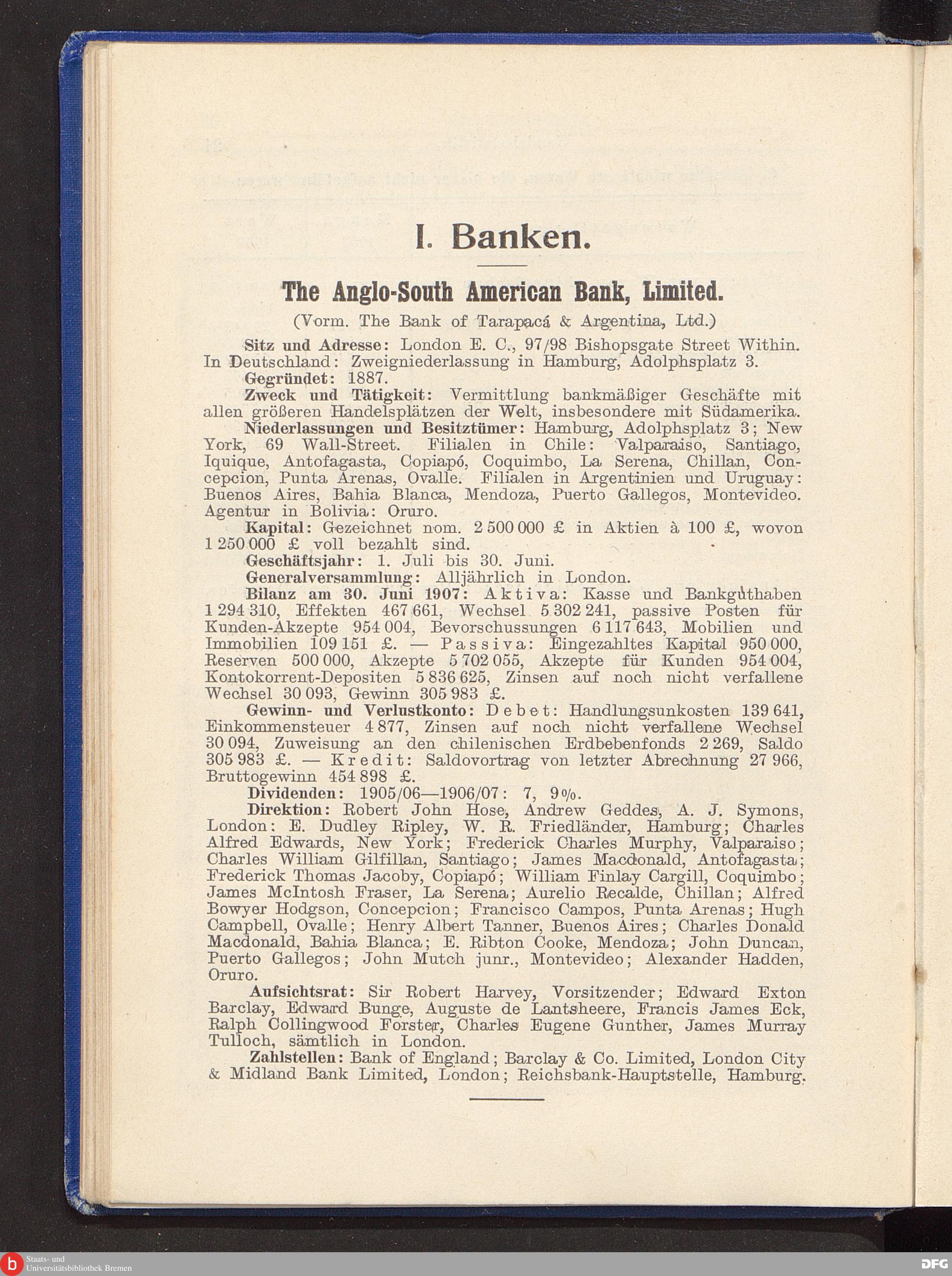 I. Banken.

The Anglo-South American Bank, Limited.

(Vorm. The Bank of Tarapacá & Argentina, Ltd.)

Sitz und Adresse: London E. C., 97/98 Bishopsgate Street Within. In Deutschland: Zweigniederlassung in Hamburg, Adolphsplatz 3.

Gegründet: 1887.

Zweck und Tätigkeit: Vermittlung bankmäßiger Geschäfte mit allen größeren Handelsplätzen der Welt, insbesondere mit Südamerika.

Niederlassungen und Besitztümer: Hamburg, Adolphsplatz 3; New York, 69 Wall-Street. Filialen in Chile: Valparaiso, Santiago, Iquique, Antofagasta, Copiapó, Coquimbo, La Serena, Chillan, Concepcion, Punta Arenas, Ovalle. Filialen in Argentinien und Uruguay: Buenos Aires, Bahia Blanca, Mendoza, Puerto Gallegos, Montevideo. Agentur in Bolivia: Oruro.

Kapital: Gezeichnet nom. 2 500 000 £ in Aktien à 100 £, wovon 1 250 000 £ voll bezahlt sind.

Geschäftsjahr: 1. Juli bis 30. Juni.

Generalversammlung: Alljährlich in London.

Bilanz am 30. Juni 1907: Aktiva: Kasse und Bankguthaben 1 294 310, Effekten 467 661, Wechsel 5 302 241, passive Posten für Kunden-Akzepte 954 004, Bevorschussungen 6 117 643, Mobilien und Immobilien 109 151 £. — Passiva: Eingezahltes Kapital 950 000, Reserven 500 000, Akzepte 5 702 055, Akzepte für Kunden 954 004, Kontokorrent-Depositen 5 836 625, Zinsen auf noch nicht verfallene Wechsel 30 093, Gewinn 305 983 £.

Gewinn- und Verlustkonto: Debet: Handlungsunkosten 139 641, Einkommensteuer 4 877, Zinsen auf noch nicht verfallene Wechsel 30 094, Zuweisung an den chilenischen Erdbebenfonds 2 269, Saldo 305 983 £. — Kredit: Saldovortrag von letzter Abrechnung 27 966, Bruttogewinn 454 898 £.

Dividenden: 1905/06—1906/07: 7, 9%.

Direktion: Robert John Hose, Andrew Geddes, A. J. Symons, London; E. Dudley Ripley, W. R. Friedländer, Hamburg; Charles Alfred Edwards, New York; Frederick Charles Murphy, Valparaiso; Charles William Gilfillan, Santiago; James Macdonald, Antofagasta; Frederick Thomas Jacoby, Copiapó; William Finlay Cargill, Coquimbo; James McIntosh Fraser, La Serena; Aurelio Recalde, Chillan; Alfred Bowyer Hodgson, Concepcion; Francisco Campos, Punta Arenas; Hugh Campbell, Ovalle; Henry Albert Tanner, Buenos Aires; Charles Donald Macdonald, Bahia Blanca; E. Ribton Cooke, Mendoza; John Duncan, Puerto Gallegos; John Mutch junr., Montevideo; Alexander Hadden, Oruro.

Aufsichtsrat: Sir Robert Harvey, Vorsitzender; Edward Exton Barclay, Edward Bunge, Auguste de Lantsheere, Francis James Eck, Ralph Collingwood Forster, Charles Eugene Gunther, James Murray Tulloch, sämtlich in London.

Zahlstellen: Bank of England; Barclay & Co. Limited, London City & Midland Bank Limited, London; Reichsbank-Hauptstelle, Hamburg.

Staats- und Universitätsbibliothek Bremen

DFG